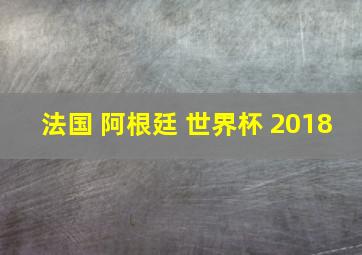 法国 阿根廷 世界杯 2018